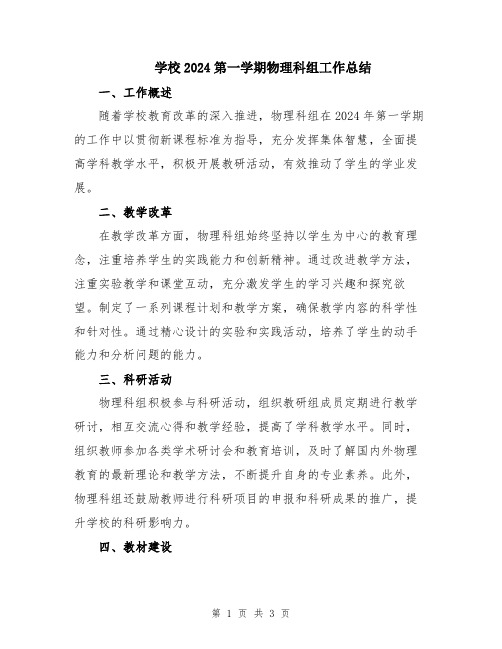 学校2024第一学期物理科组工作总结

一、工作概述

随着学校教育改革的深入推进，物理科组在2024年第一学期的工作中以贯彻新课程标准为指导，充分发挥集体智慧，全面提高学科教学水平，积极开展教研活动，有效推动了学生的学业发展。

二、教学改革

在教学改革方面，物理科组始终坚持以学生为中心的教育理念，注重培养学生的实践能力和创新精神。通过改进教学方法，注重实验教学和课堂互动，充分激发学生的学习兴趣和探究欲望。制定了一系列课程计划和教学方案，确保教学内容的科学性和针对性。通过精心设计的实验和实践活动，培养了学生的动手能力和分析问题的能力。

三、科研活动

物理科组积极参与科研活动，组织教研组成员定期进行教学研讨，相互交流心得和教学经验，提高了学科教学水平。同时，组织教师参加各类学术研讨会和教育培训，及时了解国内外物理教育的最新理论和教学方法，不断提升自身的专业素养。此外，物理科组还鼓励教师进行科研项目的申报和科研成果的推广，提升学校的科研影响力。

四、教材建设

第 1 页 共 3 页